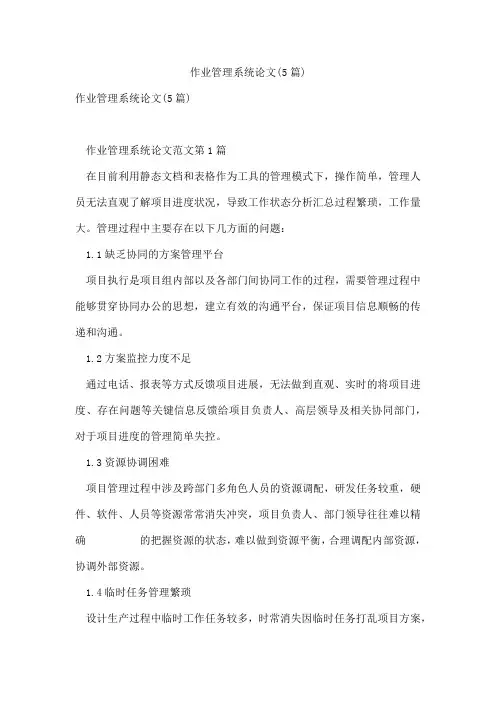 作业管理系统论文(5篇)

作业管理系统论文(5篇)

作业管理系统论文范文第1篇

在目前利用静态文档和表格作为工具的管理模式下，操作简单，管理人员无法直观了解项目进度状况，导致工作状态分析汇总过程繁琐，工作量大。管理过程中主要存在以下几方面的问题：

1.1缺乏协同的方案管理平台

项目执行是项目组内部以及各部门间协同工作的过程，需要管理过程中能够贯穿协同办公的思想，建立有效的沟通平台，保证项目信息顺畅的传递和沟通。

1.2方案监控力度不足

通过电话、报表等方式反馈项目进展，无法做到直观、实时的将项目进度、存在问题等关键信息反馈给项目负责人、高层领导及相关协同部门，对于项目进度的管理简单失控。

1.3资源协调困难

项目管理过程中涉及跨部门多角色人员的资源调配，研发任务较重，硬件、软件、人员等资源常常消失冲突，项目负责人、部门领导往往难以精确 的把握资源的状态，难以做到资源平衡，合理调配内部资源，协调外部资源。

1.4临时任务管理繁琐

设计生产过程中临时工作任务较多，时常消失因临时任务打乱项目方案，